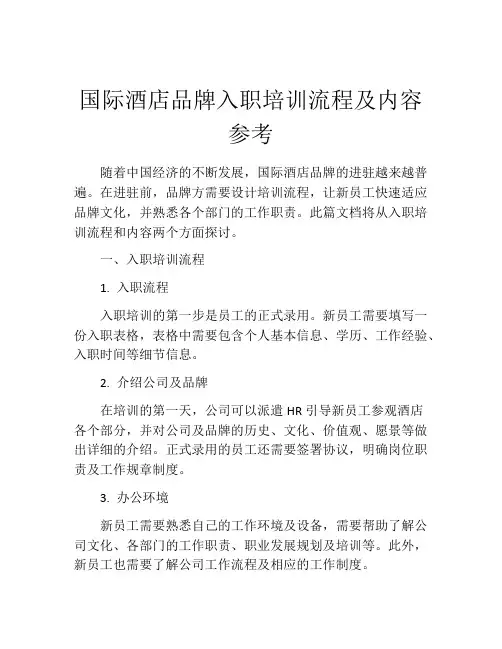 国际酒店品牌入职培训流程及内容参考

随着中国经济的不断发展，国际酒店品牌的进驻越来越普遍。在进驻前，品牌方需要设计培训流程，让新员工快速适应品牌文化，并熟悉各个部门的工作职责。此篇文档将从入职培训流程和内容两个方面探讨。

一、入职培训流程

1. 入职流程

入职培训的第一步是员工的正式录用。新员工需要填写一份入职表格，表格中需要包含个人基本信息、学历、工作经验、入职时间等细节信息。

2. 介绍公司及品牌

在培训的第一天，公司可以派遣 HR 引导新员工参观酒店各个部分，并对公司及品牌的历史、文化、价值观、愿景等做出详细的介绍。正式录用的员工还需要签署协议，明确岗位职责及工作规章制度。

3. 办公环境

新员工需要熟悉自己的工作环境及设备，需要帮助了解公司文化、各部门的工作职责、职业发展规划及培训等。此外，新员工也需要了解公司工作流程及相应的工作制度。